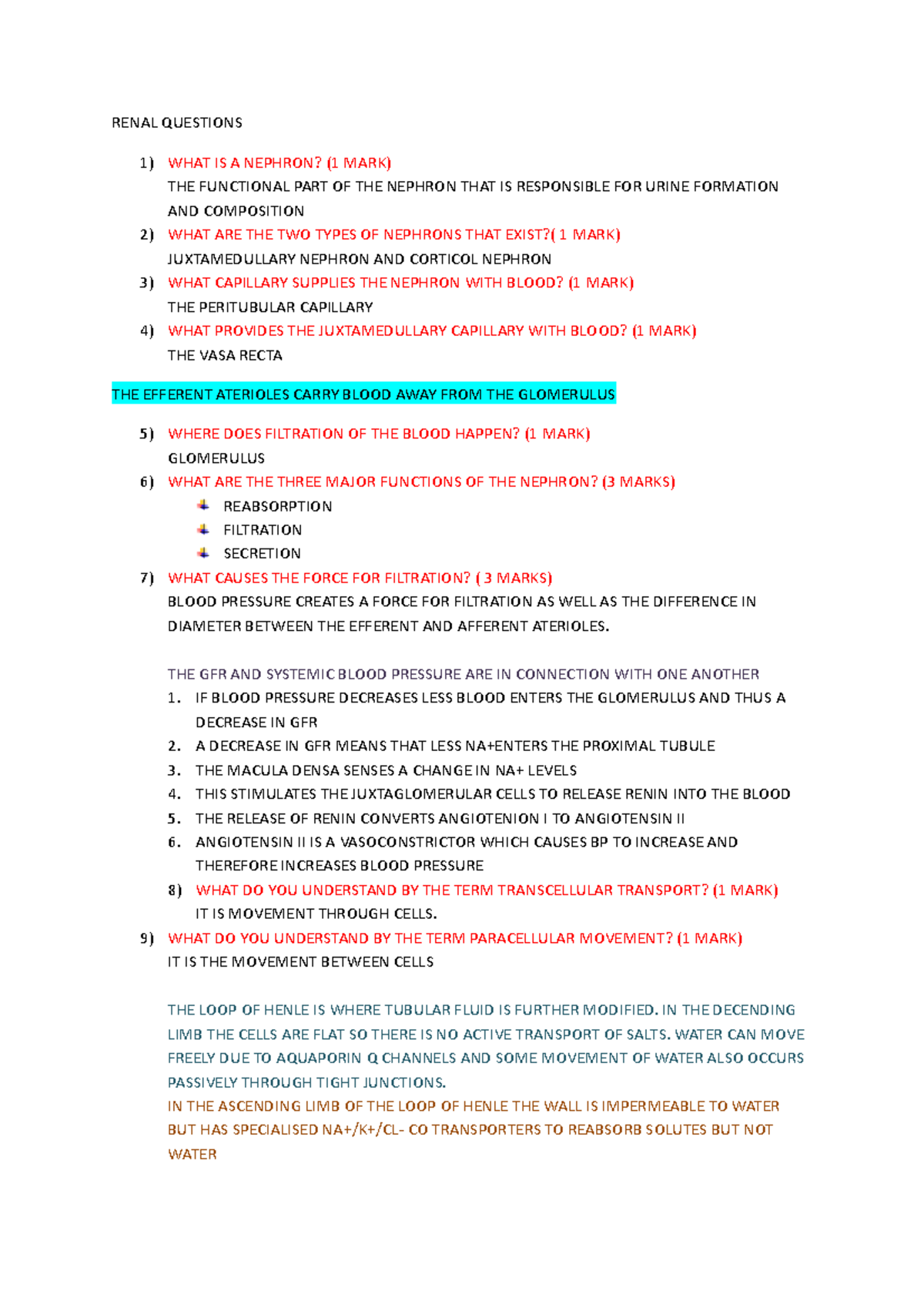 RENAL QUESTIONS

1) WHAT IS A NEPHRON? (1 MARK)
THE FUNCTIONAL PART OF THE NEPHRON THAT IS RESPONSIBLE FOR URINE FORMATION AND COMPOSITION

2) WHAT ARE THE TWO TYPES OF NEPHRONS THAT EXIST?( 1 MARK)
JUXTAMEDULLARY NEPHRON AND CORTICOL NEPHRON

3) WHAT CAPILLARY SUPPLIES THE NEPHRON WITH BLOOD? (1 MARK)
THE PERITUBULAR CAPILLARY

4) WHAT PROVIDES THE JUXTAMEDULLARY CAPILLARY WITH BLOOD? (1 MARK)
THE VASA RECTA

THE EFFERENT ATERIOLES CARRY BLOOD AWAY FROM THE GLOMERULUS

5) WHERE DOES FILTRATION OF THE BLOOD HAPPEN? (1 MARK)
GLOMERULUS

6) WHAT ARE THE THREE MAJOR FUNCTIONS OF THE NEPHRON? (3 MARKS)
REABSORPTION
FILTRATION
SECRETION

7) WHAT CAUSES THE FORCE FOR FILTRATION? ( 3 MARKS)
BLOOD PRESSURE CREATES A FORCE FOR FILTRATION AS WELL AS THE DIFFERENCE IN DIAMETER BETWEEN THE EFFERENT AND AFFERENT ATERIOLES.

THE GFR AND SYSTEMIC BLOOD PRESSURE ARE IN CONNECTION WITH ONE ANOTHER
1. IF BLOOD PRESSURE DECREASES LESS BLOOD ENTERS THE GLOMERULUS AND THUS A DECREASE IN GFR
2. A DECREASE IN GFR MEANS THAT LESS NA+ENTERS THE PROXIMAL TUBULE
3. THE MACULA DENSA SENSES A CHANGE IN NA+ LEVELS
4. THIS STIMULATES THE JUXTAGLOMERULAR CELLS TO RELEASE RENIN INTO THE BLOOD
5. THE RELEASE OF RENIN CONVERTS ANGIOTENION I TO ANGIOTENSIN II
6. ANGIOTENSIN II IS A VASOCONSTRICTOR WHICH CAUSES BP TO INCREASE AND THEREFORE INCREASES BLOOD PRESSURE

8) WHAT DO YOU UNDERSTAND BY THE TERM TRANSCELLULAR TRANSPORT? (1 MARK)
IT IS MOVEMENT THROUGH CELLS.

9) WHAT DO YOU UNDERSTAND BY THE TERM PARACELLULAR MOVEMENT? (1 MARK)
IT IS THE MOVEMENT BETWEEN CELLS

THE LOOP OF HENLE IS WHERE TUBULAR FLUID IS FURTHER MODIFIED. IN THE DECENDING LIMB THE CELLS ARE FLAT SO THERE IS NO ACTIVE TRANSPORT OF SALTS. WATER CAN MOVE FREELY DUE TO AQUAPORIN Q CHANNELS AND SOME MOVEMENT OF WATER ALSO OCCURS PASSIVELY THROUGH TIGHT JUNCTIONS.
IN THE ASCENDING LIMB OF THE LOOP OF HENLE THE WALL IS IMPERMEABLE TO WATER BUT HAS SPECIALISED NA+/K+/CL- CO TRANSPORTERS TO REABSORB SOLUTES BUT NOT WATER